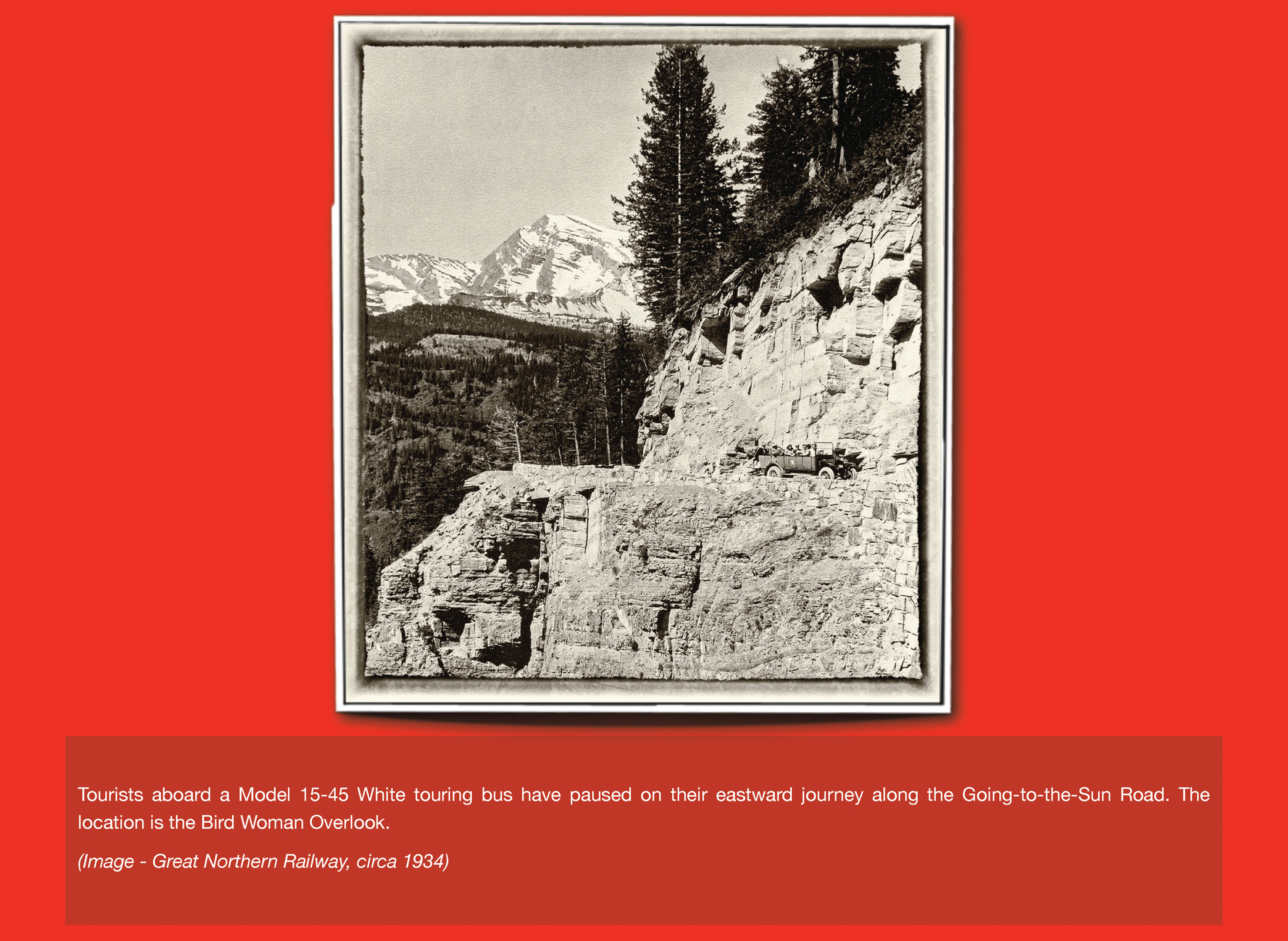 Tourists aboard a Model 15-45 White touring bus have paused on their eastward journey along the Going-to-the-Sun Road. The location is the Bird Woman Overlook.

(Image - Great Northern Railway, circa 1934)